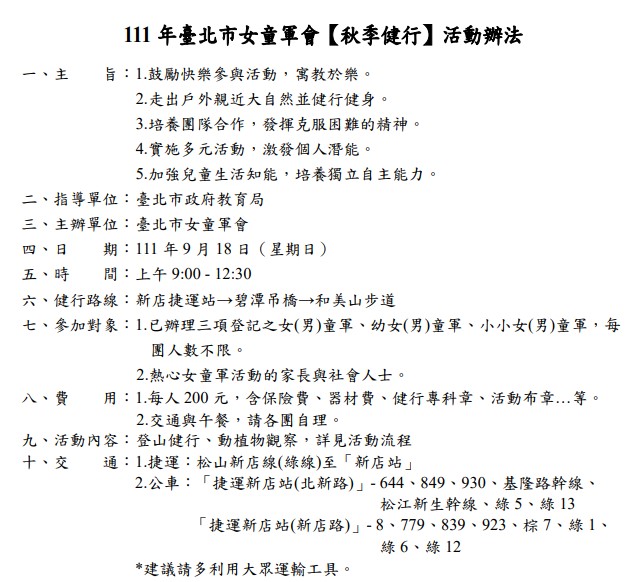 111 年臺北市女童軍會【秋季健行】活動辦法

一、主　　旨：1.鼓勵快樂參與活動，寓教於樂。
2.走出戶外親近大自然並健行健身。
3.培養團隊合作，發揮克服困難的精神。
4.實施多元活動，激發個人潛能。
5.加強兒童生活知能，培養獨立自主能力。

二、指導單位：臺北市政府教育局

三、主辦單位：臺北市女童軍會

四、日　　期：111 年 9 月 18 日（星期日）

五、時　　間：上午 9:00 - 12:30

六、健行路線：新店捷運站→碧潭吊橋→和美山步道

七、參加對象：1.已辦理三項登記之女(男)童軍、幼女(男)童軍、小小女(男)童軍，每團人數不限。
2.熱心女童軍活動的家長與社會人士。

八、費　　用：1.每人 200 元，含保險費、器材費、健行專科章、活動布章…等。
2.交通與午餐，請各團自理。

九、活動內容：登山健行、動植物觀察，詳見活動流程

十、交　　通：1.捷運：松山新店線(綠線)至「新店站」
2.公車：「捷運新店站(北新路)」- 644、849、930、基隆路幹線、松江新生幹線、綠 5、綠 13
「捷運新店站(新店路)」- 8、779、839、923、棕 7、綠 1、綠 6、綠 12
*建議請多利用大眾運輸工具。